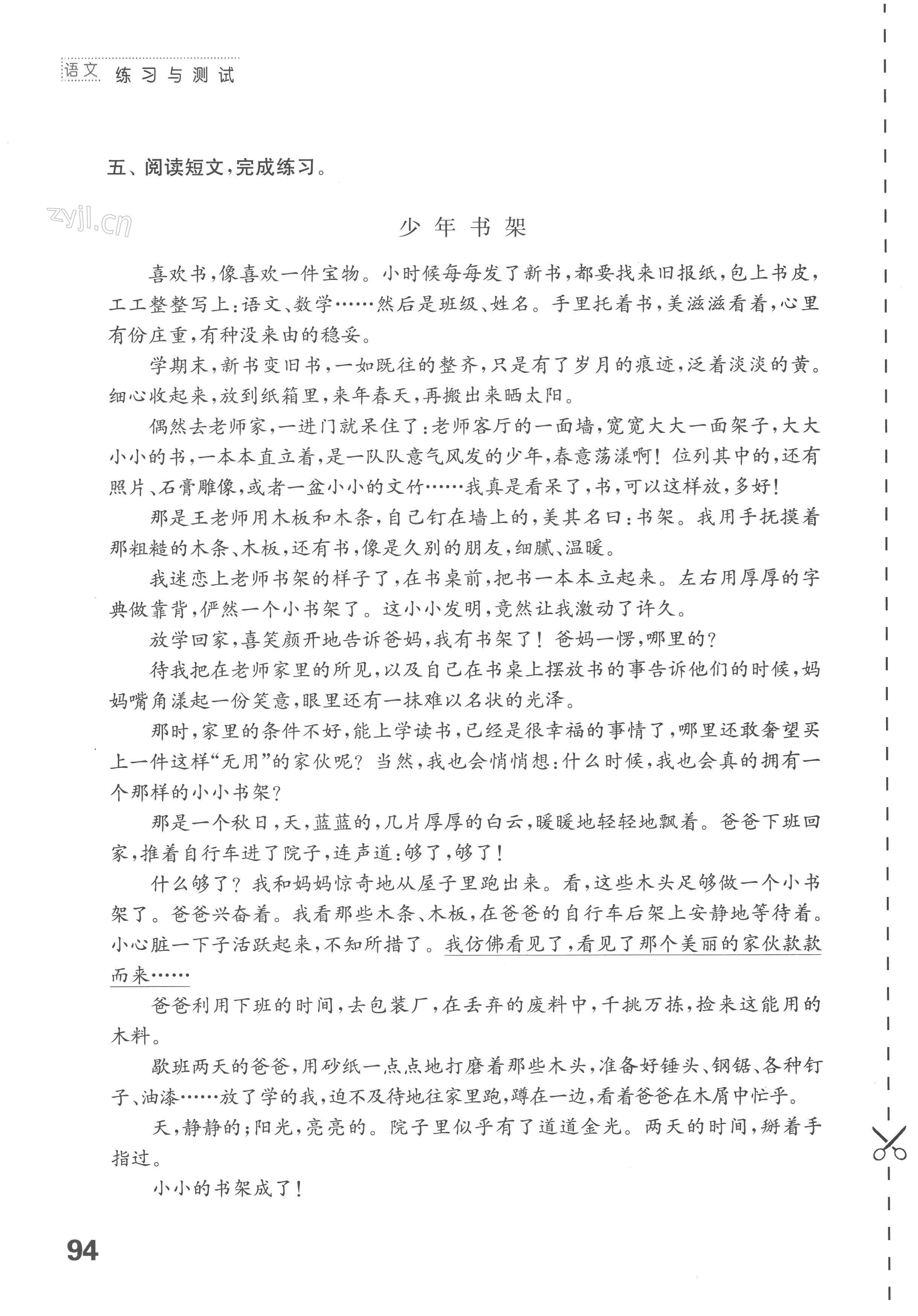 语文 练习与测试

五、阅读短文,完成练习。

少年书架

喜欢书,像喜欢一件宝物。小时候每每发了新书,都要找来旧报纸,包上书皮,工工整整写上:语文、数学……然后是班级、姓名。手里托着书,美滋滋看着,心里有份庄重,有种没来由的稳妥。

学期末,新书变旧书,一如既往的整齐,只是有了岁月的痕迹,泛着淡淡的黄。细心收起来,放到纸箱里,来年春天,再搬出来晒太阳。

偶然去老师家,一进门就呆住了:老师客厅的一面墙,宽宽大大一面架子,大大小小的书,一本本直立着,是一队队意气风发的少年,春意荡漾啊!位列其中的,还有照片、石膏雕像,或者一盆小小的文竹……我真是看呆了,书,可以这样放,多好!

那是王老师用木板和木条,自己钉在墙上的,美其名曰:书架。我用手抚摸着那粗糙的木条、木板,还有书,像是久别的朋友,细腻、温暖。

我迷恋上老师书架的样子了,在书桌前,把书一本本立起来。左右用厚厚的字典做靠背,俨然一个小书架了。这小小发明,竟然让我激动了许久。

放学回家,喜笑颜开地告诉爸妈,我有书架了!爸妈一愣,哪里的?

待我把在老师家里的所见,以及自己在书桌上摆放书的事告诉他们的时候,妈妈嘴角漾起一份笑意,眼里还有一抹难以名状的光泽。

那时,家里的条件不好,能上学读书,已经是很幸福的事情了,哪里还敢奢望买上一件这样“无用”的家伙呢?当然,我也会悄悄想:什么时候,我也会真的拥有一个那样的小小书架?

那是一个秋日,天,蓝蓝的,几片厚厚的白云,暖暖地轻轻地飘着。爸爸下班回家,推着自行车进了院子,连声道:够了,够了!

什么够了?我和妈妈惊奇地从屋子里跑出来。看,这些木头足够做一个小书架了。爸爸兴奋着。我看那些木条、木板,在爸爸的自行车后架上安静地等待着。小心脏一下子活跃起来,不知所措了。我仿佛看见了,看见了那个美丽的家伙款款而来……

爸爸利用下班的时间,去包装厂,在丢弃的废料中,千挑万拣,捡来这能用的木料。

歇班两天的爸爸,用砂纸一点点地打磨着那些木头,准备好锤头、钢锯、各种钉子、油漆……放了学的我,迫不及待地往家里跑,蹲在一边,看着爸爸在木屑中忙乎。

天,静静的;阳光,亮亮的。院子里似乎有了道道金光。两天的时间,掰着手指过。

小小的书架成了!

94

zyjl.cn